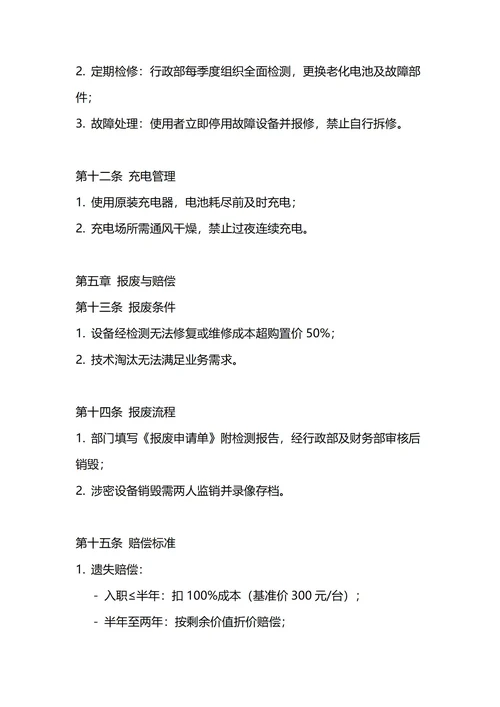 2. 定期检修：行政部每季度组织全面检测，更换老化电池及故障部件；

3. 故障处理：使用者立即停用故障设备并报修，禁止自行拆修。

第十二条 充电管理

1. 使用原装充电器，电池耗尽前及时充电；

2. 充电场所需通风干燥，禁止过夜连续充电。

第五章 报废与赔偿

第十三条 报废条件

1. 设备经检测无法修复或维修成本超购置价 50%；

2. 技术淘汰无法满足业务需求。

第十四条 报废流程

1. 部门填写《报废申请单》附检测报告，经行政部及财务部审核后销毁；

2. 涉密设备销毁需两人监销并录像存档。

第十五条 赔偿标准

1. 遗失赔偿：

- 入职≤半年：扣 100%成本（基准价 300 元/台）；

- 半年至两年：按剩余价值折价赔偿；